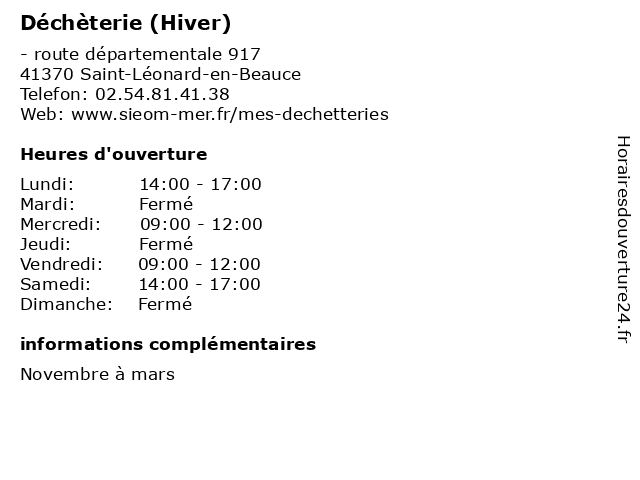 Déchèterie (Hiver)

- route départementale 917
41370 Saint-Léonard-en-Beauce
Telefon: 02.54.81.41.38
Web: www.sieom-mer.fr/mes-dechetteries

Heures d'ouverture

| | |
|---|---|
| Lundi: | 14:00 - 17:00 |
| Mardi: | Fermé |
| Mercredi: | 09:00 - 12:00 |
| Jeudi: | Fermé |
| Vendredi: | 09:00 - 12:00 |
| Samedi: | 14:00 - 17:00 |
| Dimanche: | Fermé |

informations complémentaires

Novembre à mars

Horairesdouverture24.fr